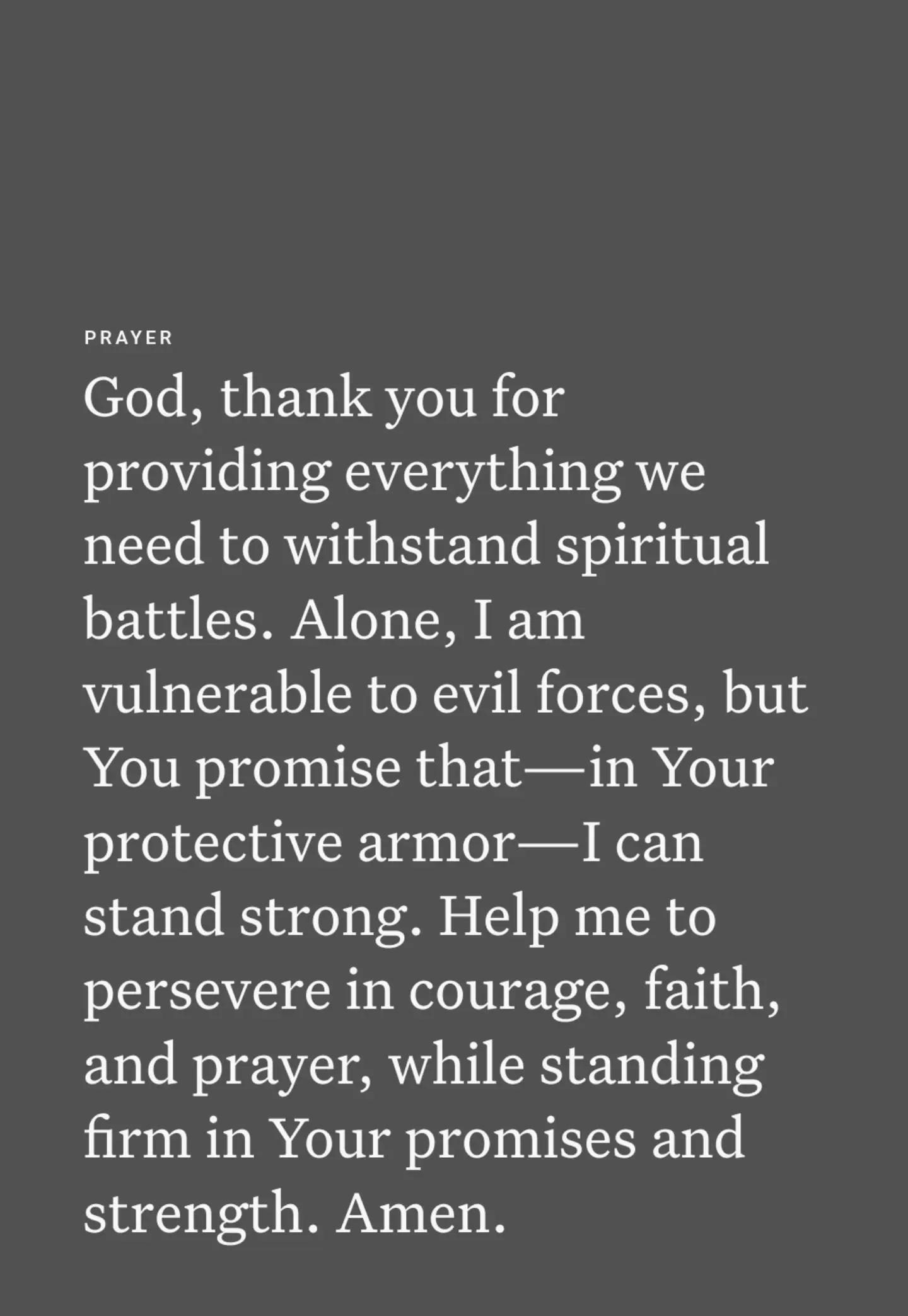 PRAYER

God, thank you for providing everything we need to withstand spiritual battles. Alone, I am vulnerable to evil forces, but You promise that—in Your protective armor—I can stand strong. Help me to persevere in courage, faith, and prayer, while standing firm in Your promises and strength. Amen.